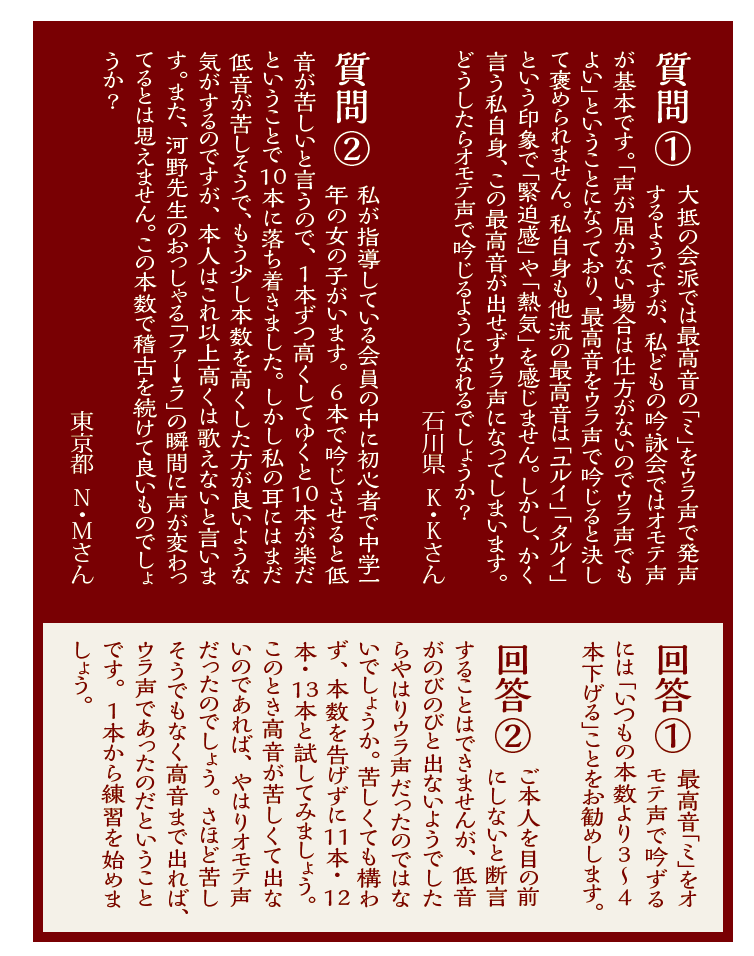 質問①

大抵の会派では最高音の「ミ」をウラ声で発声するようですが、私どもの吟詠会ではオモテ声が基本です。「声が届かない場合は仕方がないのでウラ声でもよい」ということになっており、最高音をウラ声で吟じると決して褒められません。私自身も他流の最高音は「ユルイ」「タルイ」という印象で「緊迫感」や「熱気」を感じません。しかし、かく言う私自身、この最高音が出せずウラ声になってしまいます。どうしたらオモテ声で吟じるようになれるでしょうか？

石川県　K・Kさん

質問②

私が指導している会員の中に初心者で中学一年の女の子がいます。６本で吟じさせると低音が苦しいと言うので、１本ずつ高くしてゆくと10本が楽だということで10本に落ち着きました。しかし私の耳にはまだ低音が苦しそうで、もう少し本数を高くした方が良いような気がするのですが、本人はこれ以上高くは歌えないと言います。また、河野先生のおっしゃる「ファ→ラ」の瞬間に声が変わってるとは思えません。この本数で稽古を続けて良いものでしょうか？

東京都　N・Mさん

回答①

最高音「ミ」をオモテ声で吟ずるには「いつもの本数より３〜４本下げる」ことをお勧めします。

回答②

ご本人を目の前にしないと断言することはできませんが、低音がのびのびと出ないようでしたらやはりウラ声だったのではないでしょうか。苦しくても構わず、本数を告げずに11本・12本・13本と試してみましょう。このとき高音が苦しくて出ないのであれば、やはりオモテ声だったのでしょう。さほど苦しそうでもなく高音まで出れば、ウラ声であったのだということです。１本から練習を始めましょう。